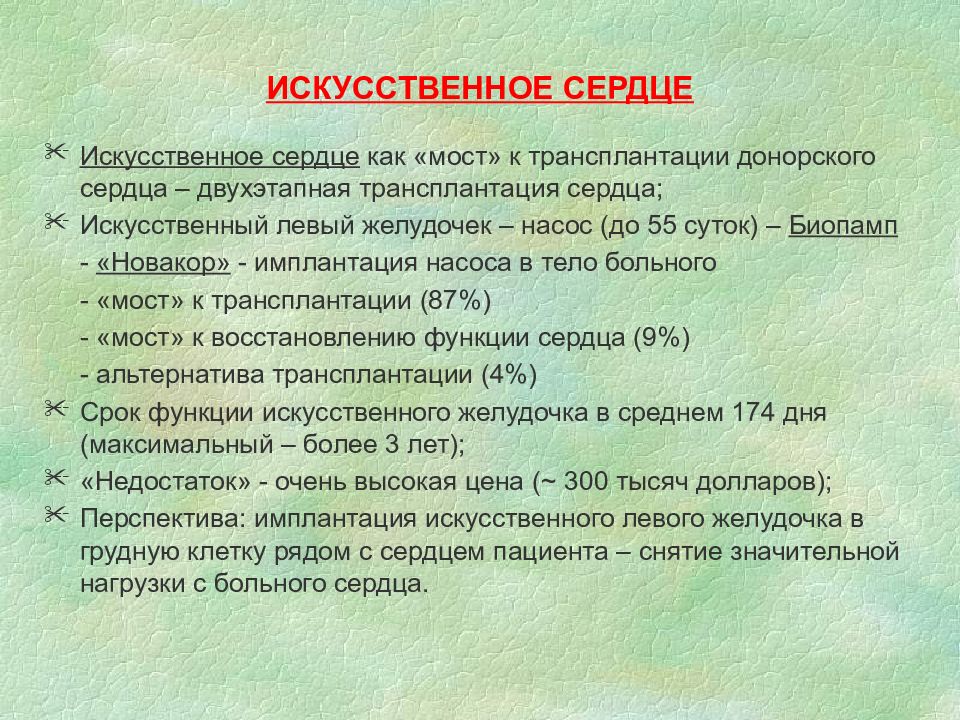 ИСКУССТВЕННОЕ СЕРДЦЕ

Искусственное сердце как «мост» к трансплантации донорского сердца – двухэтапная трансплантация сердца;

Искусственный левый желудочек – насос (до 55 суток) – Биопамп

- «Новакор» - имплантация насоса в тело больного

- «мост» к трансплантации (87%)

- «мост» к восстановлению функции сердца (9%)

- альтернатива трансплантации (4%)

Срок функции искусственного желудочка в среднем 174 дня (максимальный – более 3 лет);

«Недостаток» - очень высокая цена (~ 300 тысяч долларов);

Перспектива: имплантация искусственного левого желудочка в грудную клетку рядом с сердцем пациента – снятие значительной нагрузки с больного сердца.